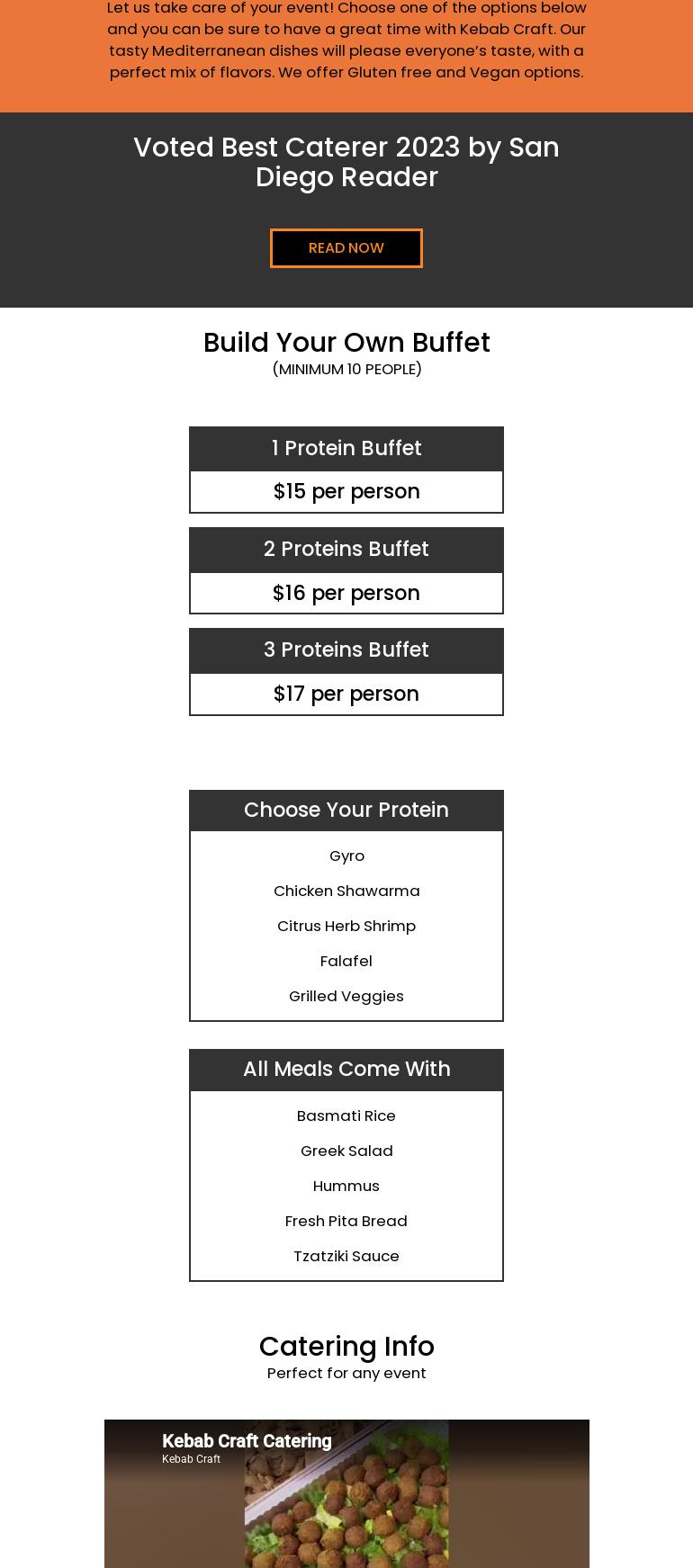 Let us take care of your event! Choose one of the options below and you can be sure to have a great time with Kebab Craft. Our tasty Mediterranean dishes will please everyone's taste, with a perfect mix of flavors. We offer Gluten free and Vegan options.

Voted Best Caterer 2023 by San Diego Reader

READ NOW

Build Your Own Buffet
(MINIMUM 10 PEOPLE)

1 Protein Buffet
$15 per person

2 Proteins Buffet
$16 per person

3 Proteins Buffet
$17 per person

Choose Your Protein
Gyro
Chicken Shawarma
Citrus Herb Shrimp
Falafel
Grilled Veggies

All Meals Come With
Basmati Rice
Greek Salad
Hummus
Fresh Pita Bread
Tzatziki Sauce

Catering Info
Perfect for any event

Kebab Craft Catering
Kebab Craft